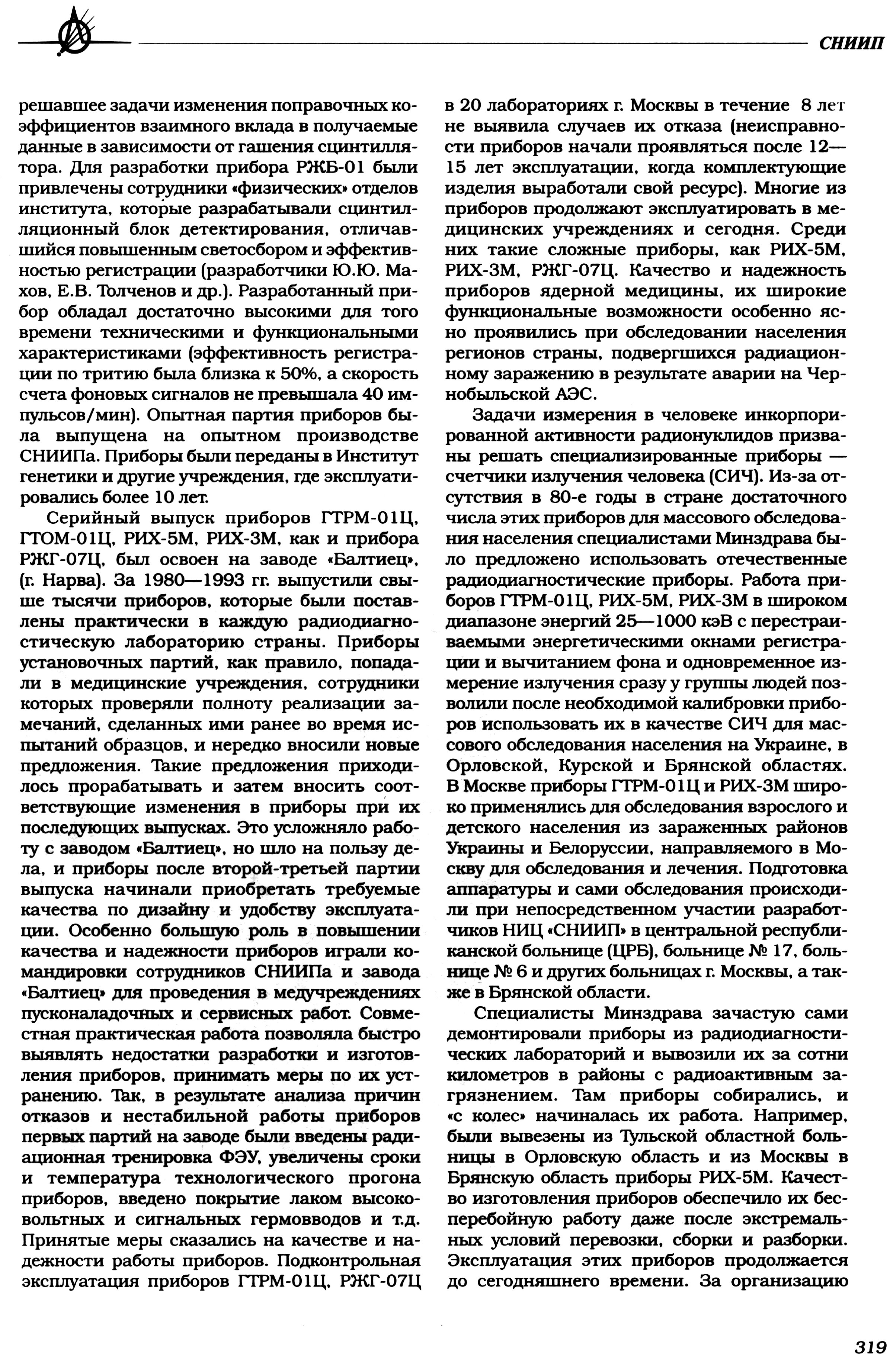 СНИИП

решавшее задачи изменения поправочных коэффициентов взаимного вклада в получаемые данные в зависимости от гашения сцинтиллятора. Для разработки прибора РЖБ-01 были привлечены сотрудники «физических» отделов института, которые разрабатывали сцинтилляционный блок детектирования, отличавшийся повышенным светосбором и эффективностью регистрации (разработчики Ю.Ю. Махов, Е.В. Толченов и др.). Разработанный прибор обладал достаточно высокими для того времени техническими и функциональными характеристиками (эффективность регистрации по тритию была близка к 50%, а скорость счета фоновых сигналов не превышала 40 импульсов/мин). Опытная партия приборов была выпущена на опытном производстве СНИИПа. Приборы были переданы в Институт генетики и другие учреждения, где эксплуатировались более 10 лет.

Серийный выпуск приборов ГТРМ-01Ц, ГТОМ-01Ц, РИХ-5М, РИХ-3М, как и прибора РЖГ-07Ц, был освоен на заводе «Балтиец», (г. Нарва). За 1980—1993 гг. выпустили свыше тысячи приборов, которые были поставлены практически в каждую радиодиагностическую лабораторию страны. Приборы установочных партий, как правило, попадали в медицинские учреждения, сотрудники которых проверяли полноту реализации замечаний, сделанных ими ранее во время испытаний образцов, и нередко вносили новые предложения. Такие предложения приходилось прорабатывать и затем вносить соответствующие изменения в приборы при их последующих выпусках. Это усложняло работу с заводом «Балтиец», но шло на пользу дела, и приборы после второй-третьей партии выпуска начинали приобретать требуемые качества по дизайну и удобству эксплуатации. Особенно большую роль в повышении качества и надежности приборов играли командировки сотрудников СНИИПа и завода «Балтиец» для проведения в медучреждениях пусконаладочных и сервисных работ. Совместная практическая работа позволяла быстро выявлять недостатки разработки и изготовления приборов, принимать меры по их устранению. Так, в результате анализа причин отказов и нестабильной работы приборов первых партий на заводе были введены радиационная тренировка ФЭУ, увеличены сроки и температура технологического прогона приборов, введено покрытие лаком высоковольтных и сигнальных гермовводов и т.д. Принятые меры сказались на качестве и надежности работы приборов. Подконтрольная эксплуатация приборов ГТРМ-01Ц, РЖГ-07Ц в 20 лабораториях г. Москвы в течение 8 лет не выявила случаев их отказа (неисправности приборов начали проявляться после 12—15 лет эксплуатации, когда комплектующие изделия выработали свой ресурс). Многие из приборов продолжают эксплуатировать в медицинских учреждениях и сегодня. Среди них такие сложные приборы, как РИХ-5М, РИХ-3М, РЖГ-07Ц. Качество и надежность приборов ядерной медицины, их широкие функциональные возможности особенно ясно проявились при обследовании населения регионов страны, подвергшихся радиационному заражению в результате аварии на Чернобыльской АЭС.

Задачи измерения в человеке инкорпорированной активности радионуклидов призваны решать специализированные приборы — счетчики излучения человека (СИЧ). Из-за отсутствия в 80-е годы в стране достаточного числа этих приборов для массового обследования населения специалистами Минздрава было предложено использовать отечественные радиодиагностические приборы. Работа приборов ГТРМ-01Ц, РИХ-5М, РИХ-3М в широком диапазоне энергий 25—1000 кэВ с перестраиваемыми энергетическими окнами регистрации и вычитанием фона и одновременное измерение излучения сразу у группы людей позволили после необходимой калибровки приборов использовать их в качестве СИЧ для массового обследования населения на Украине, в Орловской, Курской и Брянской областях. В Москве приборы ГТРМ-01Ц и РИХ-3М широко применялись для обследования взрослого и детского населения из зараженных районов Украины и Белоруссии, направляемого в Москву для обследования и лечения. Подготовка аппаратуры и сами обследования происходили при непосредственном участии разработчиков НИЦ «СНИИП» в центральной республиканской больнице (ЦРБ), больнице № 17, больнице № 6 и других больницах г. Москвы, а также в Брянской области.

Специалисты Минздрава зачастую сами демонтировали приборы из радиодиагностических лабораторий и вывозили их за сотни километров в районы с радиоактивным загрязнением. Там приборы собирались, и «с колес» начиналась их работа. Например, были вывезены из Тульской областной больницы в Орловскую область и из Москвы в Брянскую область приборы РИХ-5М. Качество изготовления приборов обеспечило их бесперебойную работу даже после экстремальных условий перевозки, сборки и разборки. Эксплуатация этих приборов продолжается до сегодняшнего времени. За организацию

319